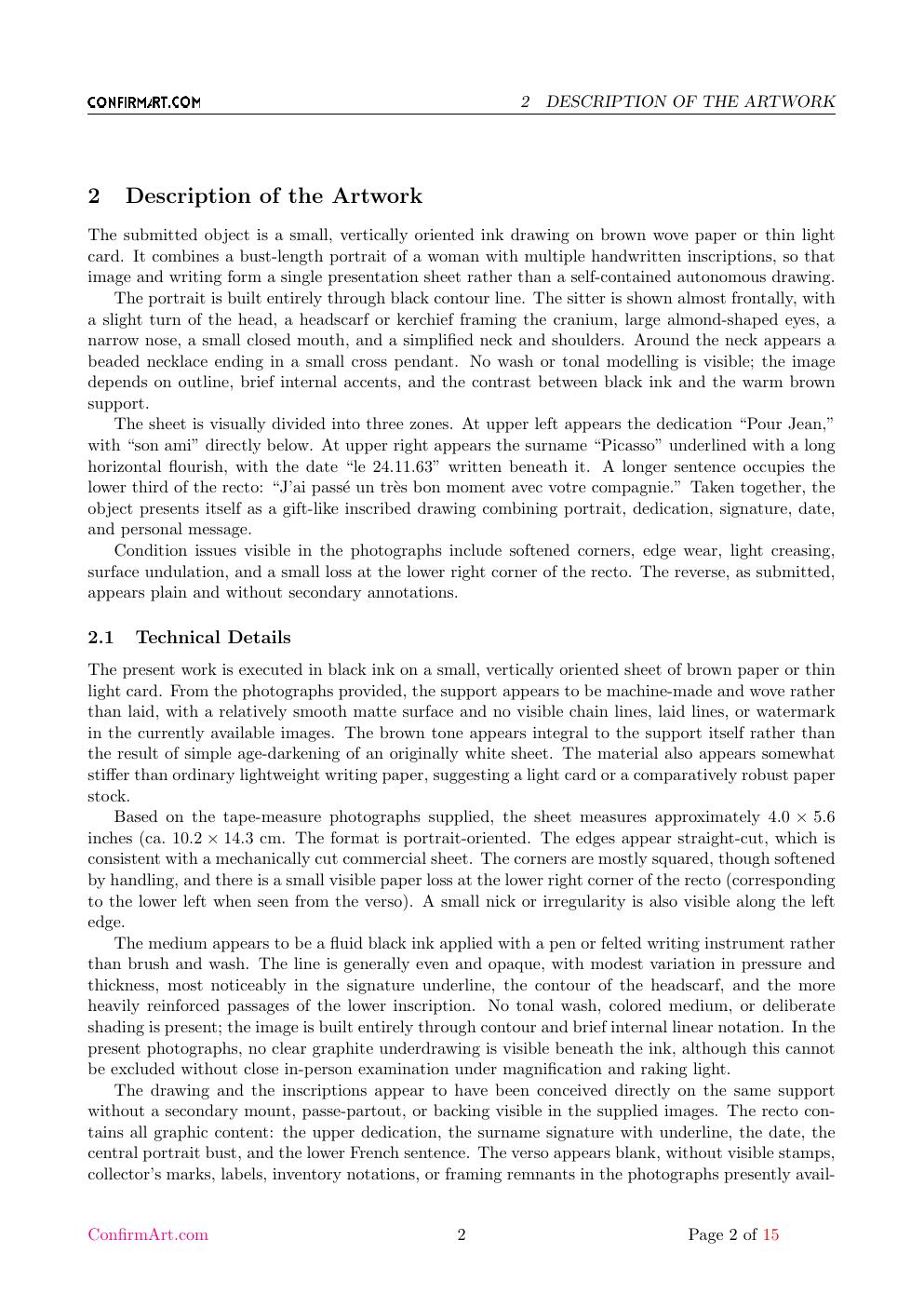 CONFIRMART.COM

2 DESCRIPTION OF THE ARTWORK

2 Description of the Artwork

The submitted object is a small, vertically oriented ink drawing on brown wove paper or thin light card. It combines a bust-length portrait of a woman with multiple handwritten inscriptions, so that image and writing form a single presentation sheet rather than a self-contained autonomous drawing.

The portrait is built entirely through black contour line. The sitter is shown almost frontally, with a slight turn of the head, a headscarf or kerchief framing the cranium, large almond-shaped eyes, a narrow nose, a small closed mouth, and a simplified neck and shoulders. Around the neck appears a beaded necklace ending in a small cross pendant. No wash or tonal modelling is visible; the image depends on outline, brief internal accents, and the contrast between black ink and the warm brown support.

The sheet is visually divided into three zones. At upper left appears the dedication "Pour Jean," with "son ami" directly below. At upper right appears the surname "Picasso" underlined with a long horizontal flourish, with the date "le 24.11.63" written beneath it. A longer sentence occupies the lower third of the recto: "J'ai passé un très bon moment avec votre compagnie." Taken together, the object presents itself as a gift-like inscribed drawing combining portrait, dedication, signature, date, and personal message.

Condition issues visible in the photographs include softened corners, edge wear, light creasing, surface undulation, and a small loss at the lower right corner of the recto. The reverse, as submitted, appears plain and without secondary annotations.

2.1 Technical Details

The present work is executed in black ink on a small, vertically oriented sheet of brown paper or thin light card. From the photographs provided, the support appears to be machine-made and wove rather than laid, with a relatively smooth matte surface and no visible chain lines, laid lines, or watermark in the currently available images. The brown tone appears integral to the support itself rather than the result of simple age-darkening of an originally white sheet. The material also appears somewhat stiffer than ordinary lightweight writing paper, suggesting a light card or a comparatively robust paper stock.

Based on the tape-measure photographs supplied, the sheet measures approximately $4.0 \times 5.6$ inches (ca. $10.2 \times 14.3$ cm. The format is portrait-oriented. The edges appear straight-cut, which is consistent with a mechanically cut commercial sheet. The corners are mostly squared, though softened by handling, and there is a small visible paper loss at the lower right corner of the recto (corresponding to the lower left when seen from the verso). A small nick or irregularity is also visible along the left edge.

The medium appears to be a fluid black ink applied with a pen or felted writing instrument rather than brush and wash. The line is generally even and opaque, with modest variation in pressure and thickness, most noticeably in the signature underline, the contour of the headscarf, and the more heavily reinforced passages of the lower inscription. No tonal wash, colored medium, or deliberate shading is present; the image is built entirely through contour and brief internal linear notation. In the present photographs, no clear graphite underdrawing is visible beneath the ink, although this cannot be excluded without close in-person examination under magnification and raking light.

The drawing and the inscriptions appear to have been conceived directly on the same support without a secondary mount, passe-partout, or backing visible in the supplied images. The recto contains all graphic content: the upper dedication, the surname signature with underline, the date, the central portrait bust, and the lower French sentence. The verso appears blank, without visible stamps, collector's marks, labels, inventory notations, or framing remnants in the photographs presently avail-

ConfirmArt.com

2

Page 2 of 15